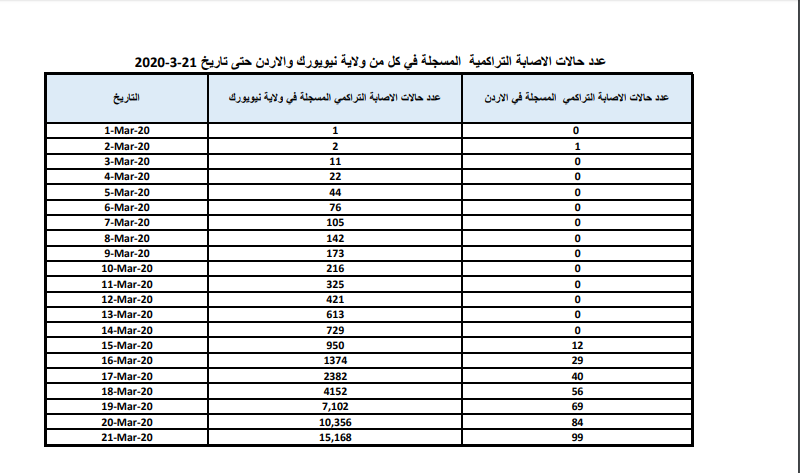 عدد حالات الاصابة التراكمية المسجلة في كل من ولاية نيويورك والاردن حتى تاريخ 21-3-2020

| التاريخ | عدد حالات الاصابة التراكمي المسجلة في ولاية نيويورك | عدد حالات الاصابة التراكمي المسجلة في الاردن |
|---|---|---|
| 1-Mar-20 | 1 | 0 |
| 2-Mar-20 | 2 | 1 |
| 3-Mar-20 | 11 | 0 |
| 4-Mar-20 | 22 | 0 |
| 5-Mar-20 | 44 | 0 |
| 6-Mar-20 | 76 | 0 |
| 7-Mar-20 | 105 | 0 |
| 8-Mar-20 | 142 | 0 |
| 9-Mar-20 | 173 | 0 |
| 10-Mar-20 | 216 | 0 |
| 11-Mar-20 | 325 | 0 |
| 12-Mar-20 | 421 | 0 |
| 13-Mar-20 | 613 | 0 |
| 14-Mar-20 | 729 | 0 |
| 15-Mar-20 | 950 | 12 |
| 16-Mar-20 | 1374 | 29 |
| 17-Mar-20 | 2382 | 40 |
| 18-Mar-20 | 4152 | 56 |
| 19-Mar-20 | 7,102 | 69 |
| 20-Mar-20 | 10,356 | 84 |
| 21-Mar-20 | 15,168 | 99 |